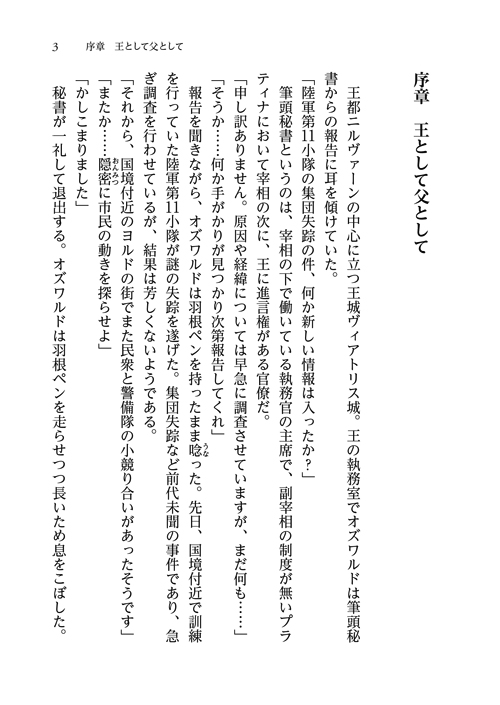 3　序章　王として父として

序章　王として父として

王都ニルヴァーンの中心に立つ王城ヴィアトリス城。王の執務室でオズワルドは筆頭秘書からの報告に耳を傾けていた。

「陸軍第11小隊の集団失踪の件、何か新しい情報は入ったか？」

筆頭秘書というのは、宰相の下で働いている執務官の主席で、副宰相の制度が無いプラティナにおいて宰相の次に、王に進言権がある官僚だ。

「申し訳ありません。原因や経緯については早急に調査させていますが、まだ何も……」

「そうか……何か手がかりが見つかり次第報告してくれ」

報告を聞きながら、オズワルドは羽根ペンを持ったまま唸った。先日、国境付近で訓練を行っていた陸軍第11小隊が謎の失踪を遂げた。集団失踪など前代未聞の事件であり、急ぎ調査を行わせているが、結果は芳しくないようである。

「それから、国境付近のヨルドの街でまた民衆と警備隊の小競り合いがあったそうです」

「またか……隠密に市民の動きを探らせよ」

「かしこまりました」

秘書が一礼して退出する。オズワルドは羽根ペンを走らせつつ長いため息をこぼした。